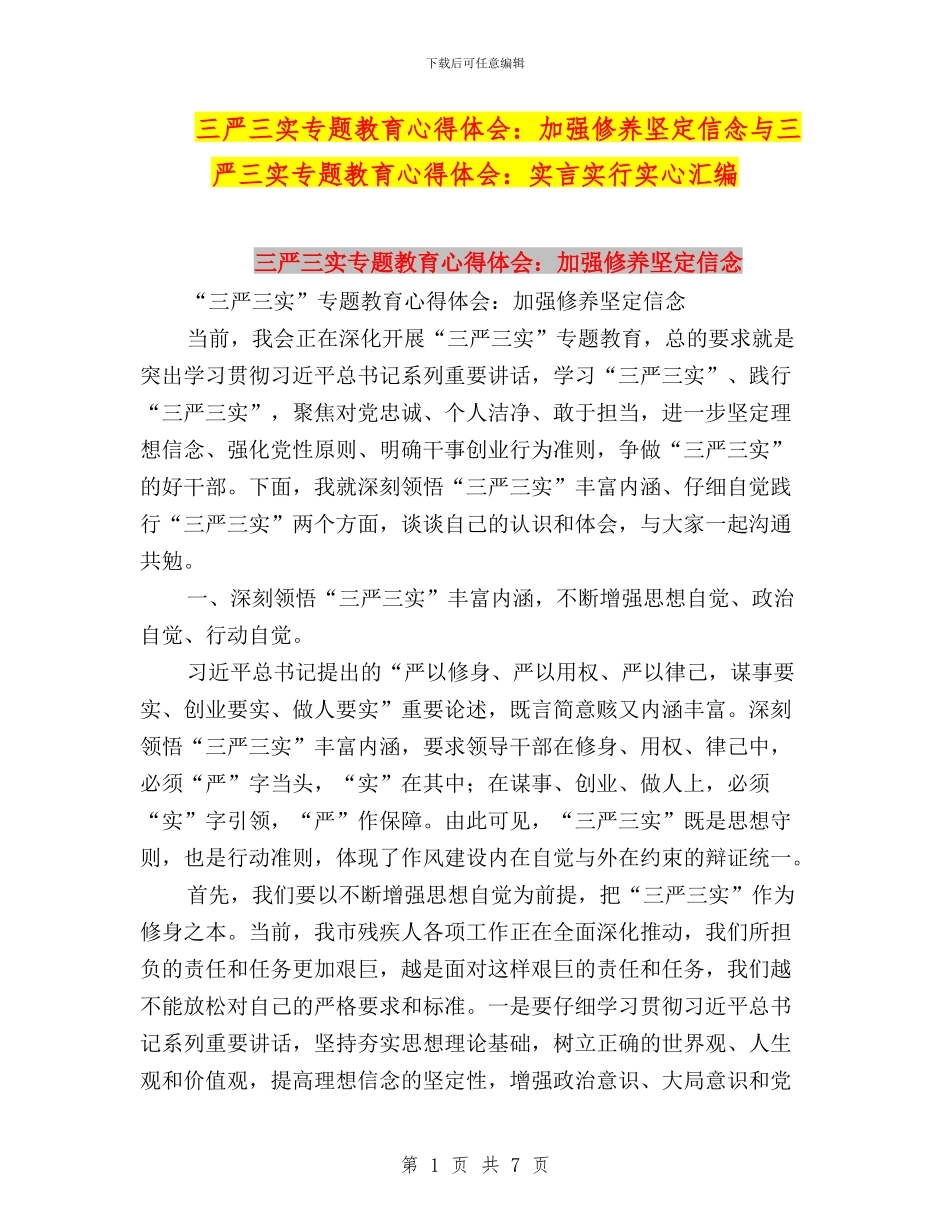 下载后可任意编辑

三严三实专题教育心得体会：加强修养坚定信念与三严三实专题教育心得体会：实言实行实心汇编

三严三实专题教育心得体会：加强修养坚定信念

“三严三实”专题教育心得体会：加强修养坚定信念

当前，我会正在深化开展“三严三实”专题教育，总的要求就是突出学习贯彻习近平总书记系列重要讲话，学习“三严三实”、践行“三严三实”，聚焦对党忠诚、个人洁净、敢于担当，进一步坚定理想信念、强化党性原则、明确干事创业行为准则，争做“三严三实”的好干部。下面，我就深刻领悟“三严三实”丰富内涵、仔细自觉践行“三严三实”两个方面，谈谈自己的认识和体会，与大家一起沟通共勉。

一、深刻领悟“三严三实”丰富内涵，不断增强思想自觉、政治自觉、行动自觉。

习近平总书记提出的“严以修身、严以用权、严以律己，谋事要实、创业要实、做人要实”重要论述，既言简意赅又内涵丰富。深刻领悟“三严三实”丰富内涵，要求领导干部在修身、用权、律己中，必须“严”字当头，“实”在其中；在谋事、创业、做人上，必须“实”字引领，“严”作保障。由此可见，“三严三实”既是思想守则，也是行动准则，体现了作风建设内在自觉与外在约束的辩证统一。

首先，我们要以不断增强思想自觉为前提，把“三严三实”作为修身之本。当前，我市残疾人各项工作正在全面深化推动，我们所担负的责任和任务更加艰巨，越是面对这样艰巨的责任和任务，我们越不能放松对自己的严格要求和标准。一是要仔细学习贯彻习近平总书记系列重要讲话，坚持夯实思想理论基础，树立正确的世界观、人生观和价值观，提高理想信念的坚定性，增强政治意识、大局意识和党

第 1 页 共 7 页